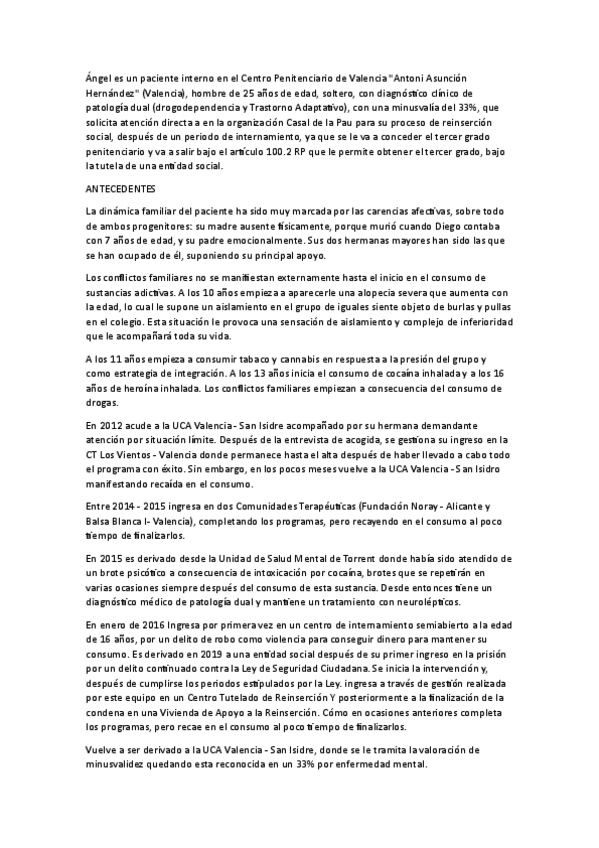 Ángel es un paciente interno en el Centro Penitenciario de Valencia "Antoni Asunción Hernández" (Valencia), hombre de 25 años de edad, soltero, con diagnóstico clínico de patología dual (drogodependencia y Trastorno Adaptativo), con una minusvalía del 33%, que solicita atención directa a en la organización Casal de la Pau para su proceso de reinserción social, después de un periodo de internamiento, ya que se le va a conceder el tercer grado penitenciario y va a salir bajo el artículo 100.2 RP que le permite obtener el tercer grado, bajo la tutela de una entidad social.

ANTECEDENTES

La dinámica familiar del paciente ha sido muy marcada por las carencias afectivas, sobre todo de ambos progenitores: su madre ausente físicamente, porque murió cuando Diego contaba con 7 años de edad, y su padre emocionalmente. Sus dos hermanas mayores han sido las que se han ocupado de él, suponiendo su principal apoyo.

Los conflictos familiares no se manifiestan externamente hasta el inicio en el consumo de sustancias adictivas. A los 10 años empieza a aparecerle una alopecia severa que aumenta con la edad, lo cual le supone un aislamiento en el grupo de iguales siente objeto de burlas y pullas en el colegio. Esta situación le provoca una sensación de aislamiento y complejo de inferioridad que le acompañará toda su vida.

A los 11 años empieza a consumir tabaco y cannabis en respuesta a la presión del grupo y como estrategia de integración. A los 13 años inicia el consumo de cocaína inhalada y a los 16 años de heroína inhalada. Los conflictos familiares empiezan a consecuencia del consumo de drogas.

En 2012 acude a la UCA Valencia - San Isidre acompañado por su hermana demandante atención por situación límite. Después de la entrevista de acogida, se gestiona su ingreso en la CT Los Vientos - Valencia donde permanece hasta el alta después de haber llevado a cabo todo el programa con éxito. Sin embargo, en los pocos meses vuelve a la UCA Valencia - San Isidro manifestando recaída en el consumo.

Entre 2014 - 2015 ingresa en dos Comunidades Terapéuticas (Fundación Noray - Alicante y Balsa Blanca I- Valencia), completando los programas, pero recayendo en el consumo al poco tiempo de finalizarlos.

En 2015 es derivado desde la Unidad de Salud Mental de Torrent donde había sido atendido de un brote psicótico a consecuencia de intoxicación por cocaína, brotes que se repetirán en varias ocasiones siempre después del consumo de esta sustancia. Desde entonces tiene un diagnóstico médico de patología dual y mantiene un tratamiento con neurolépticos.

En enero de 2016 Ingresa por primera vez en un centro de internamiento semiabierto a la edad de 16 años, por un delito de robo como violencia para conseguir dinero para mantener su consumo. Es derivado en 2019 a una entidad social después de su primer ingreso en la prisión por un delito continuado contra la Ley de Seguridad Ciudadana. Se inicia la intervención y, después de cumplirse los periodos estipulados por la Ley. ingresa a través de gestión realizada por este equipo en un Centro Tutelado de Reinserción Y posteriormente a la finalización de la condena en una Vivienda de Apoyo a la Reinserción. Cómo en ocasiones anteriores completa los programas, pero recae en el consumo al poco tiempo de finalizarlos.

Vuelve a ser derivado a la UCA Valencia - San Isidre, donde se le tramita la valoración de minusvalidez quedando esta reconocida en un 33% por enfermedad mental.